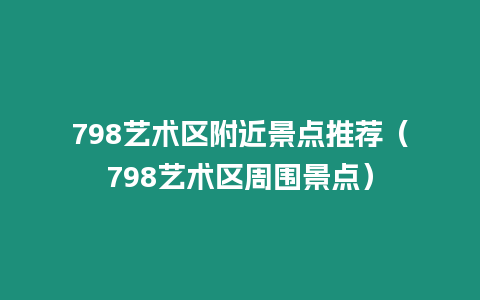 798艺术区附近景点推荐（798艺术区周围景点）